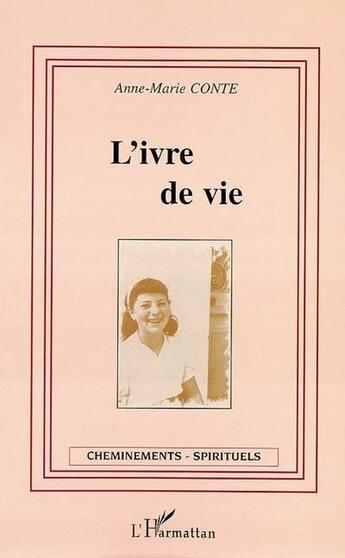 Anne-Marie CONTE

L'ivre de vie

CHEMINEMENTS - SPIRITUELS

L'Harmattan